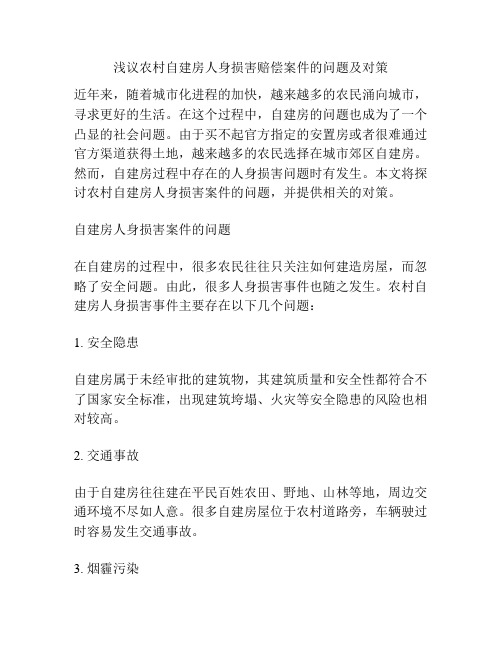 浅议农村自建房人身损害赔偿案件的问题及对策

近年来，随着城市化进程的加快，越来越多的农民涌向城市，寻求更好的生活。在这个过程中，自建房的问题也成为了一个凸显的社会问题。由于买不起官方指定的安置房或者很难通过官方渠道获得土地，越来越多的农民选择在城市郊区自建房。然而，自建房过程中存在的人身损害问题时有发生。本文将探讨农村自建房人身损害案件的问题，并提供相关的对策。

自建房人身损害案件的问题

在自建房的过程中，很多农民往往只关注如何建造房屋，而忽略了安全问题。由此，很多人身损害事件也随之发生。农村自建房人身损害事件主要存在以下几个问题：

1. 安全隐患

自建房属于未经审批的建筑物，其建筑质量和安全性都符合不了国家安全标准，出现建筑垮塌、火灾等安全隐患的风险也相对较高。

2. 交通事故

由于自建房往往建在平民百姓农田、野地、山林等地，周边交通环境不尽如人意。很多自建房屋位于农村道路旁，车辆驶过时容易发生交通事故。

3. 烟霾污染